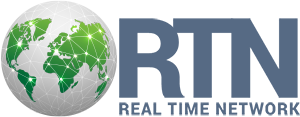 RTN
REAL TIME NETWORK